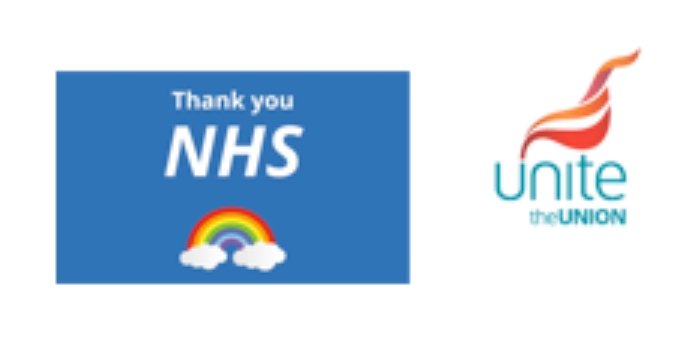 Thank you
NHS

unite
theUNION